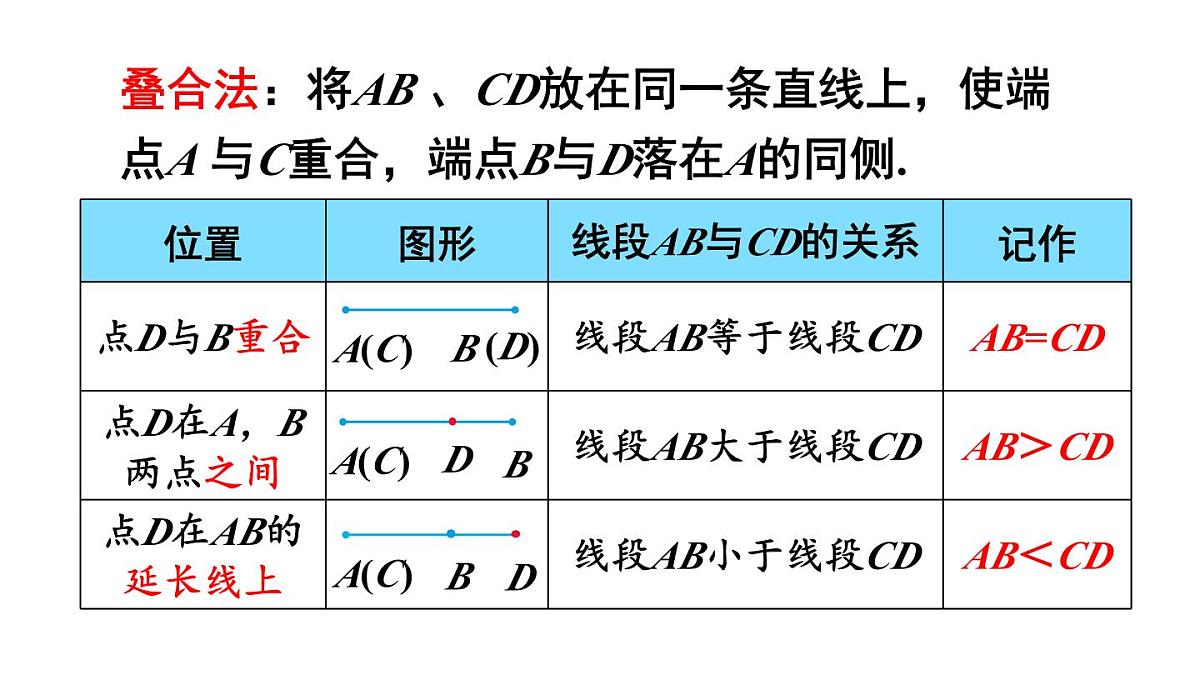 叠合法：将$AB$ 、$CD$放在同一条直线上，使端点$A$ 与$C$重合，端点$B$与$D$落在$A$的同侧.

| 位置 | 图形 | 线段$AB$与$CD$的关系 | 记作 |
|---|---|---|---|
| 点$D$与$B$重合 | $A(C)$ $B(D)$ | 线段$AB$等于线段$CD$ | $AB=CD$ |
| 点$D$在$A$，$B$两点之间 | $A(C)$ $D$ $B$ | 线段$AB$大于线段$CD$ | $AB>CD$ |
| 点$D$在$AB$的延长线上 | $A(C)$ $B$ $D$ | 线段$AB$小于线段$CD$ | $AB<CD$ |